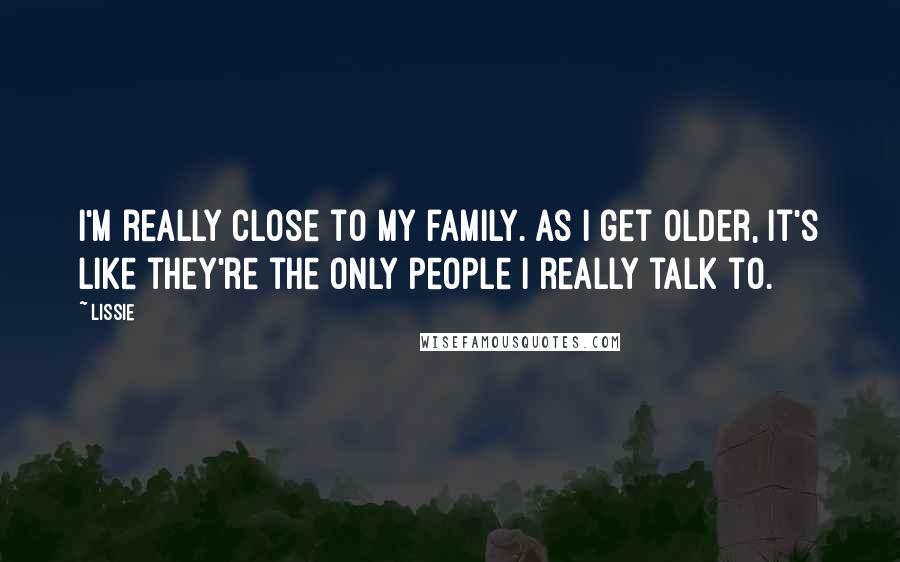 I'M REALLY CLOSE TO MY FAMILY. AS I GET OLDER, IT'S LIKE THEY'RE THE ONLY PEOPLE I REALLY TALK TO.

~ LISSIE

WISEFAMOUSQUOTES.COM